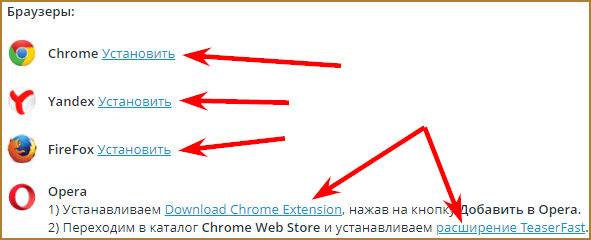 Браузеры:

Chrome Установить

Yandex Установить

FireFox Установить

Opera
1) Устанавливаем Download Chrome Extension, нажав на кнопку Добавить в Opera.
2) Переходим в каталог Chrome Web Store и устанавливаем расширение TeaserFast.